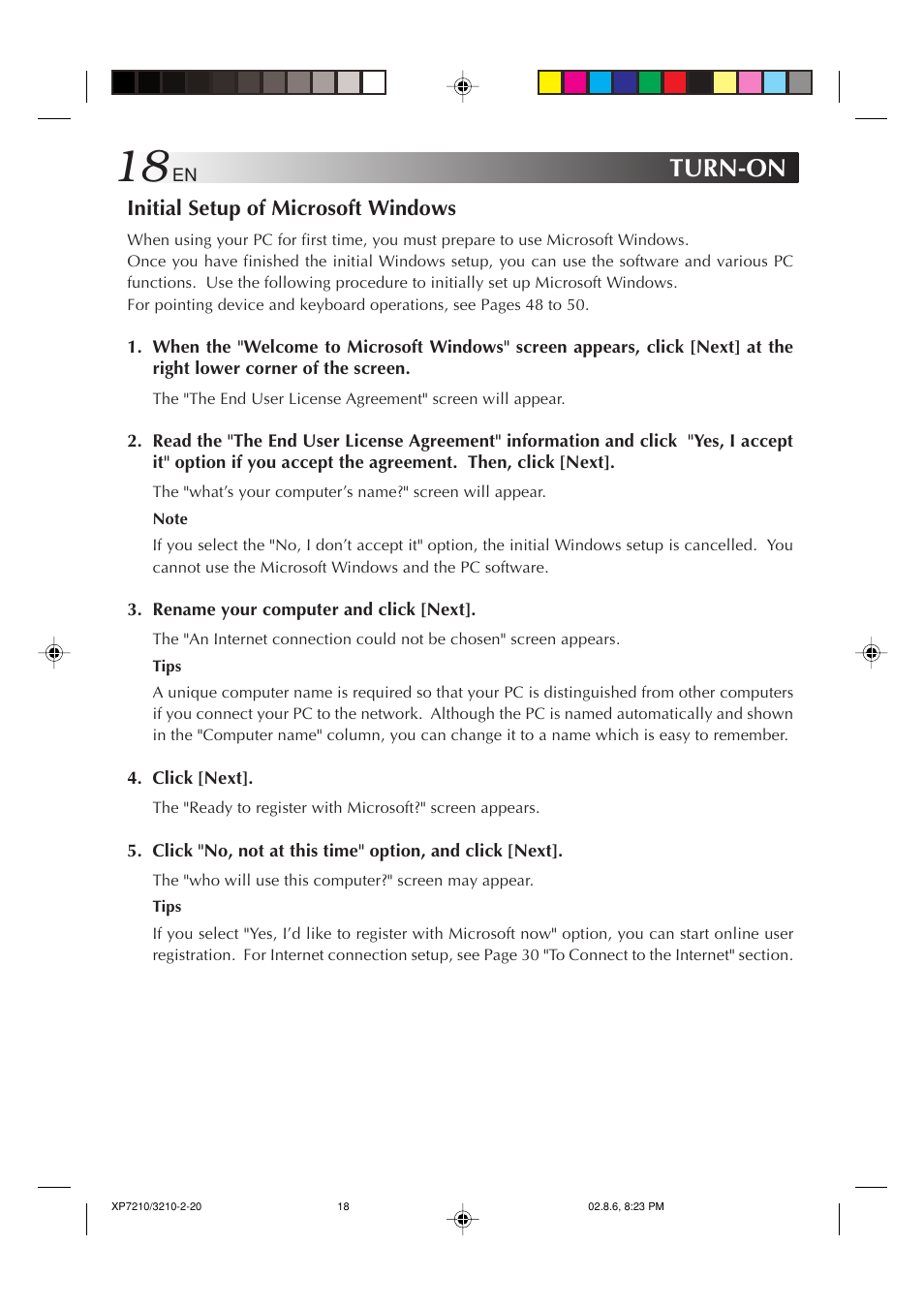 18 EN

TURN-ON

Initial Setup of Microsoft Windows

When using your PC for first time, you must prepare to use Microsoft Windows.
Once you have finished the initial Windows setup, you can use the software and various PC functions. Use the following procedure to initially set up Microsoft Windows.
For pointing device and keyboard operations, see Pages 48 to 50.

1. When the "Welcome to Microsoft Windows" screen appears, click [Next] at the right lower corner of the screen.

The "The End User License Agreement" screen will appear.

2. Read the "The End User License Agreement" information and click "Yes, I accept it" option if you accept the agreement. Then, click [Next].

The "what's your computer's name?" screen will appear.

Note

If you select the "No, I don't accept it" option, the initial Windows setup is cancelled. You cannot use the Microsoft Windows and the PC software.

3. Rename your computer and click [Next].

The "An Internet connection could not be chosen" screen appears.

Tips

A unique computer name is required so that your PC is distinguished from other computers if you connect your PC to the network. Although the PC is named automatically and shown in the "Computer name" column, you can change it to a name which is easy to remember.

4. Click [Next].

The "Ready to register with Microsoft?" screen appears.

5. Click "No, not at this time" option, and click [Next].

The "who will use this computer?" screen may appear.

Tips

If you select "Yes, I'd like to register with Microsoft now" option, you can start online user registration. For Internet connection setup, see Page 30 "To Connect to the Internet" section.

XP7210/3210-2-20 18 02.8.6, 8:23 PM